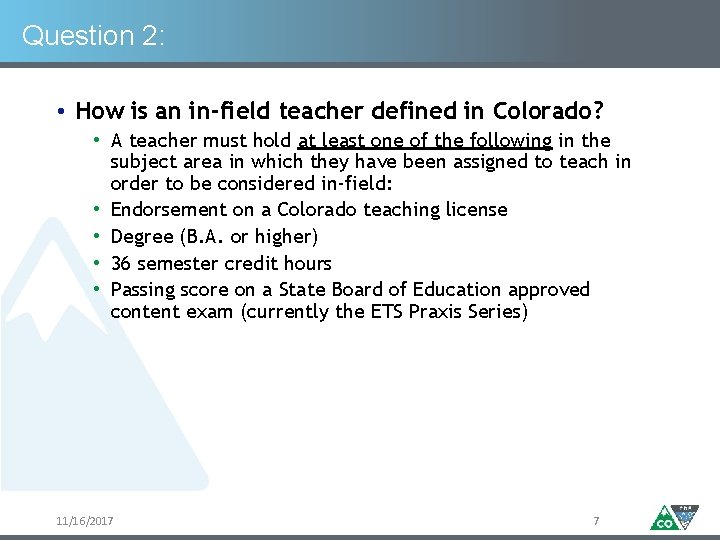 Question 2:

• How is an in-field teacher defined in Colorado?
  • A teacher must hold at least one of the following in the subject area in which they have been assigned to teach in order to be considered in-field:
  • Endorsement on a Colorado teaching license
  • Degree (B.A. or higher)
  • 36 semester credit hours
  • Passing score on a State Board of Education approved content exam (currently the ETS Praxis Series)

11/16/2017

7

CO